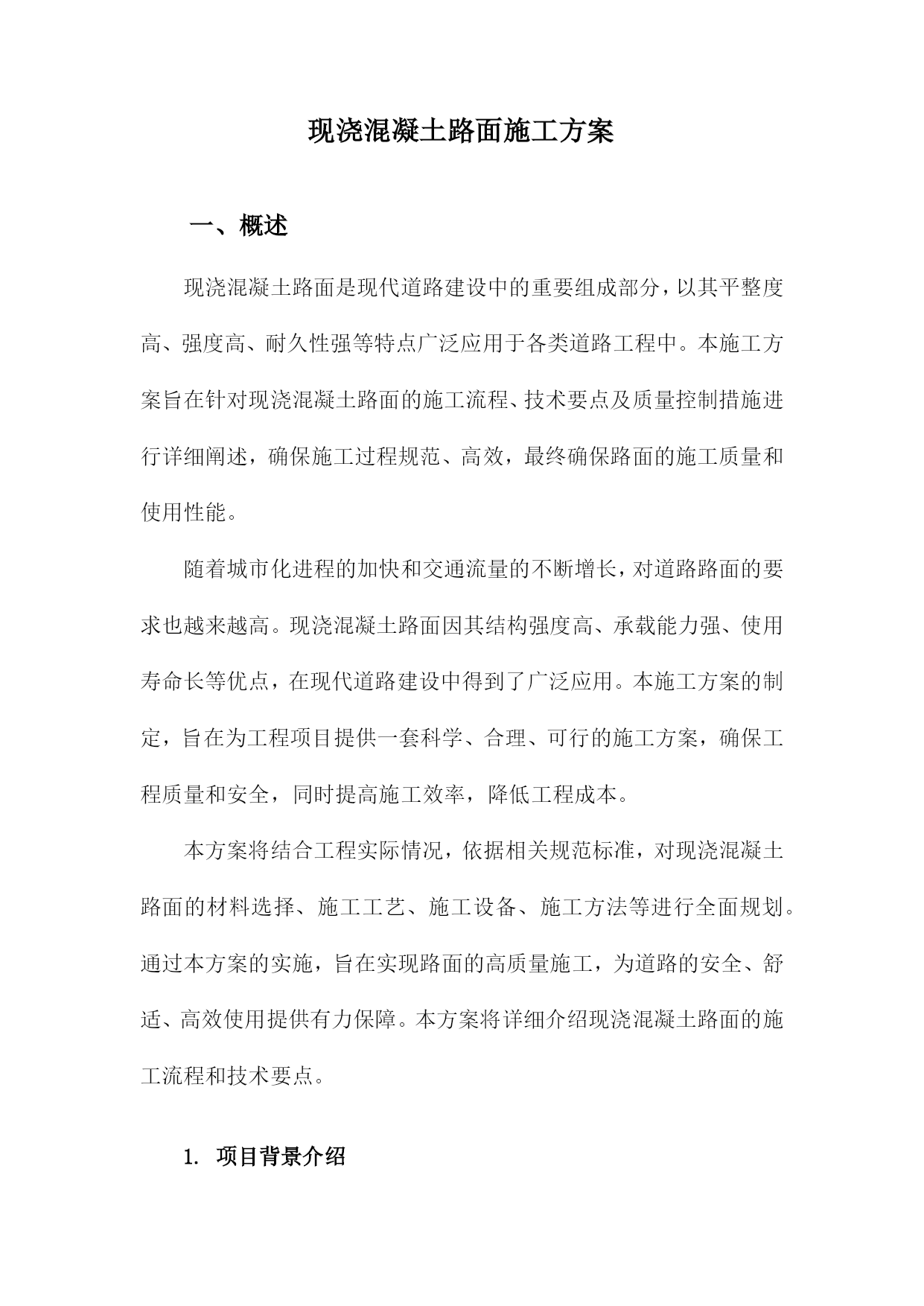 现浇混凝土路面施工方案

一、概述

现浇混凝土路面是现代道路建设中的重要组成部分，以其平整度高、强度高、耐久性强等特点广泛应用于各类道路工程中。本施工方案旨在针对现浇混凝土路面的施工流程、技术要点及质量控制措施进行详细阐述，确保施工过程规范、高效，最终确保路面的施工质量和使用性能。

随着城市化进程的加快和交通流量的不断增长，对道路路面的要求也越来越高。现浇混凝土路面因其结构强度高、承载能力强、使用寿命长等优点，在现代道路建设中得到了广泛应用。本施工方案的制定，旨在为工程项目提供一套科学、合理、可行的施工方案，确保工程质量和安全，同时提高施工效率，降低工程成本。

本方案将结合工程实际情况，依据相关规范标准，对现浇混凝土路面的材料选择、施工工艺、施工设备、施工方法等进行全面规划。通过本方案的实施，旨在实现路面的高质量施工，为道路的安全、舒适、高效使用提供有力保障。本方案将详细介绍现浇混凝土路面的施工流程和技术要点。

1. 项目背景介绍